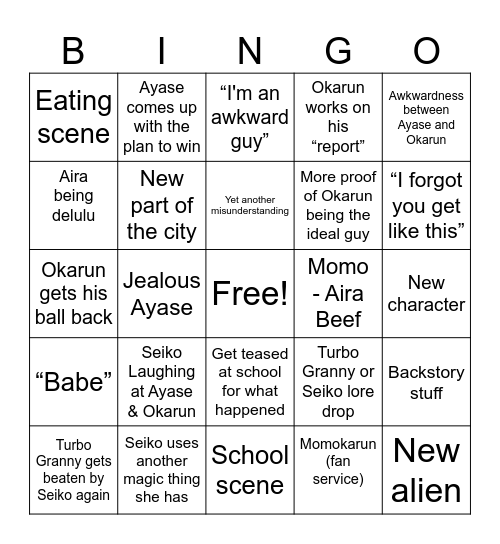 | B | I | N | G | O |
|---|---|---|---|---|
| Eating scene | Ayase comes up with the plan to win | “I'm an awkward guy” | Okarun works on his “report” | Awkwardness between Ayase and Okarun |
| Aira being delulu | New part of the city | Yet another misunderstanding | More proof of Okarun being the ideal guy | “I forgot you get like this” |
| Okarun gets his ball back | Jealous Ayase | Free! | Momo - Aira Beef | New character |
| “Babe” | Seiko Laughing at Ayase & Okarun | Get teased at school for what happened | Turbo Granny or Seiko lore drop | Backstory stuff |
| Turbo Granny gets beaten by Seiko again | Seiko uses another magic thing she has | School scene | Momokarun (fan service) | New alien |